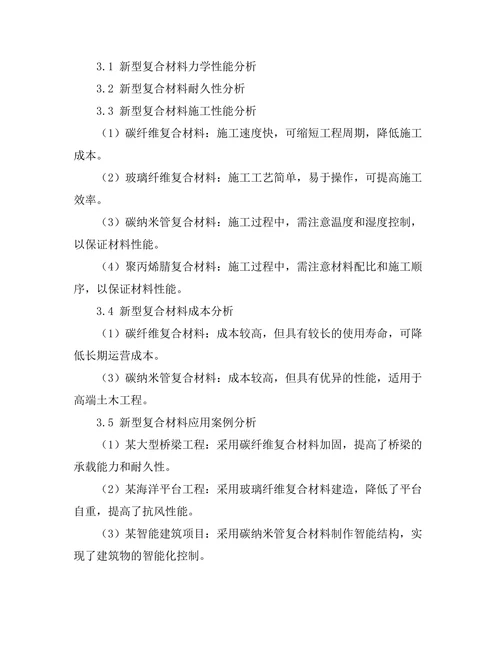 3.1 新型复合材料力学性能分析

3.2 新型复合材料耐久性分析

3.3 新型复合材料施工性能分析

（1）碳纤维复合材料：施工速度快，可缩短工程周期，降低施工成本。

（2）玻璃纤维复合材料：施工工艺简单，易于操作，可提高施工效率。

（3）碳纳米管复合材料：施工过程中，需注意温度和湿度控制，以保证材料性能。

（4）聚丙烯腈复合材料：施工过程中，需注意材料配比和施工顺序，以保证材料性能。

3.4 新型复合材料成本分析

（1）碳纤维复合材料：成本较高，但具有较长的使用寿命，可降低长期运营成本。

（3）碳纳米管复合材料：成本较高，但具有优异的性能，适用于高端土木工程。

3.5 新型复合材料应用案例分析

（1）某大型桥梁工程：采用碳纤维复合材料加固，提高了桥梁的承载能力和耐久性。

（2）某海洋平台工程：采用玻璃纤维复合材料建造，降低了平台自重，提高了抗风性能。

（3）某智能建筑项目：采用碳纳米管复合材料制作智能结构，实现了建筑物的智能化控制。